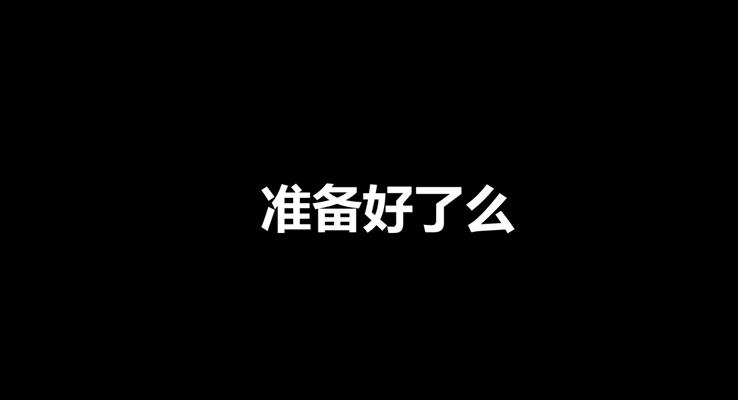 准备好了么